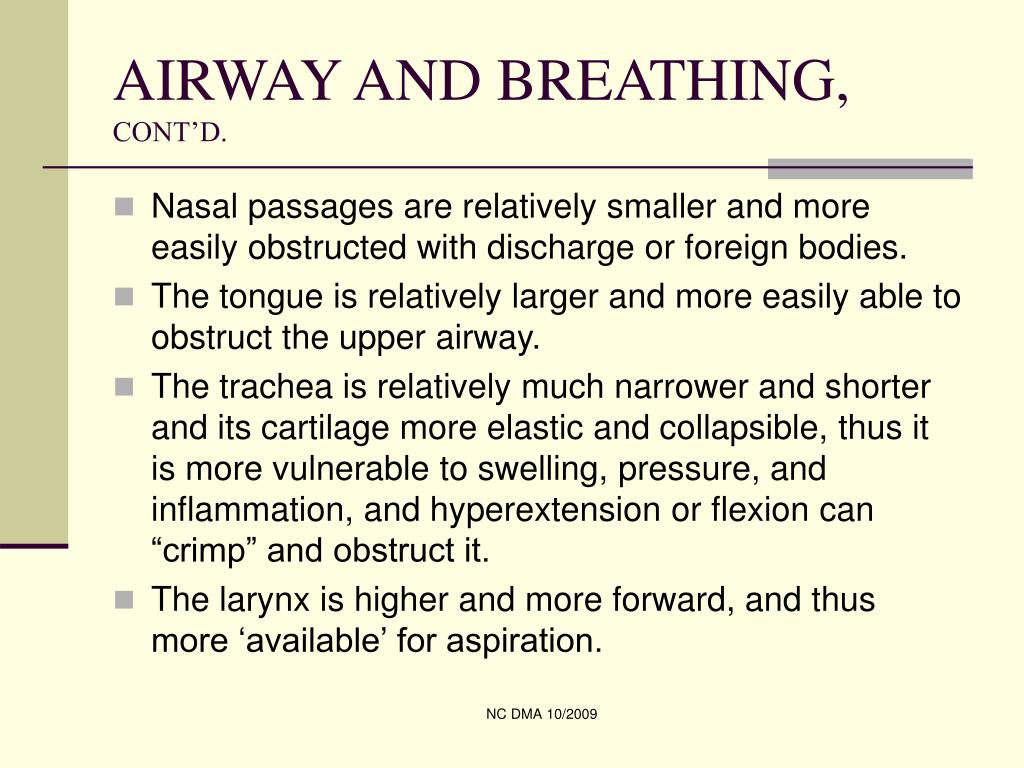 AIRWAY AND BREATHING, CONT’D.

Nasal passages are relatively smaller and more easily obstructed with discharge or foreign bodies.

The tongue is relatively larger and more easily able to obstruct the upper airway.

The trachea is relatively much narrower and shorter and its cartilage more elastic and collapsible, thus it is more vulnerable to swelling, pressure, and inflammation, and hyperextension or flexion can “crimp” and obstruct it.

The larynx is higher and more forward, and thus more ‘available’ for aspiration.

NC DMA 10/2009